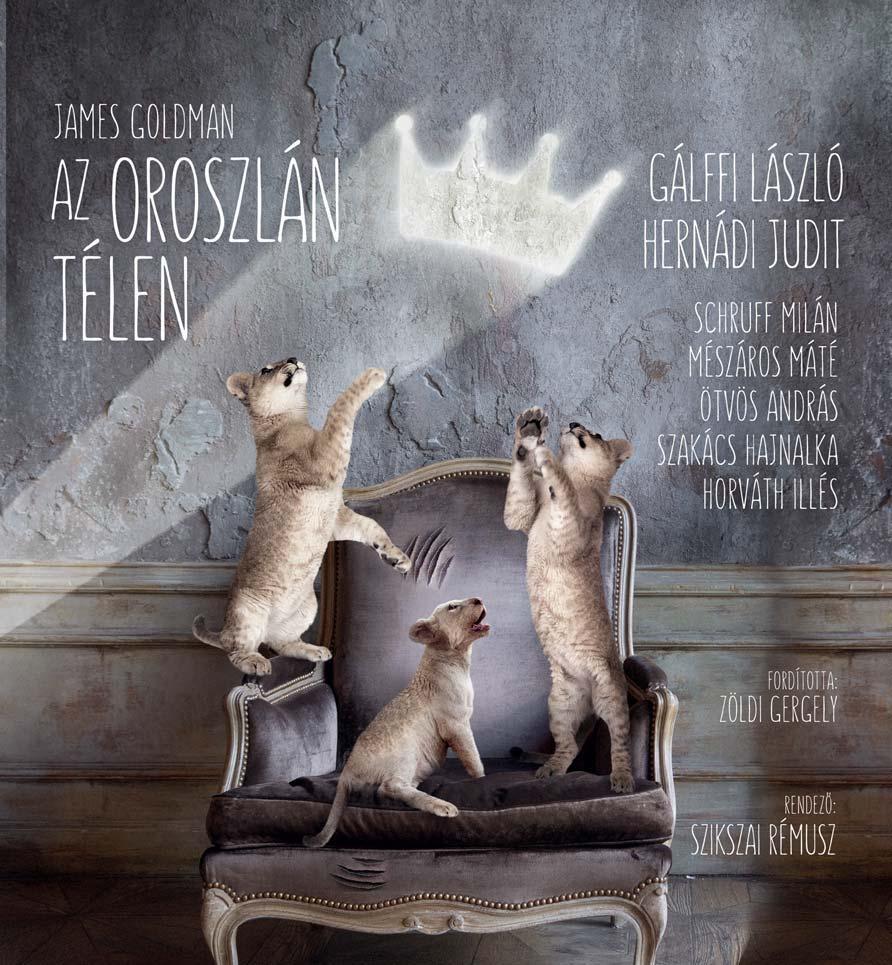 JAMES GOLDMAN
AZ OROSZLÁN TÉLEN

GÁLFFI LÁSZLÓ
HERNÁDI JUDIT

SCHRUFF MILÁN
MÉSZÁROS MÁTÉ
ÖTVÖS ANDRÁS
SZAKÁCS HAJNALKA
HORVÁTH ILLÉS

FORDÍTOTTA:
ZÖLDI GERGELY

RENDEZŐ:
SZIKSZAI RÉMUSZ